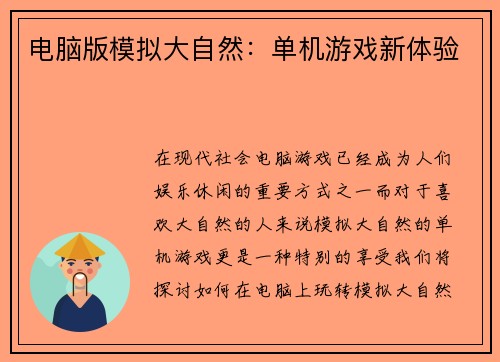 电脑版模拟大自然：单机游戏新体验

在现代社会电脑游戏已经成为人们娱乐休闲的重要方式之一而对于喜欢大自然的人来说模拟大自然的单机游戏更是一种特别的享受我们将探讨如何在电脑上玩转模拟大自然